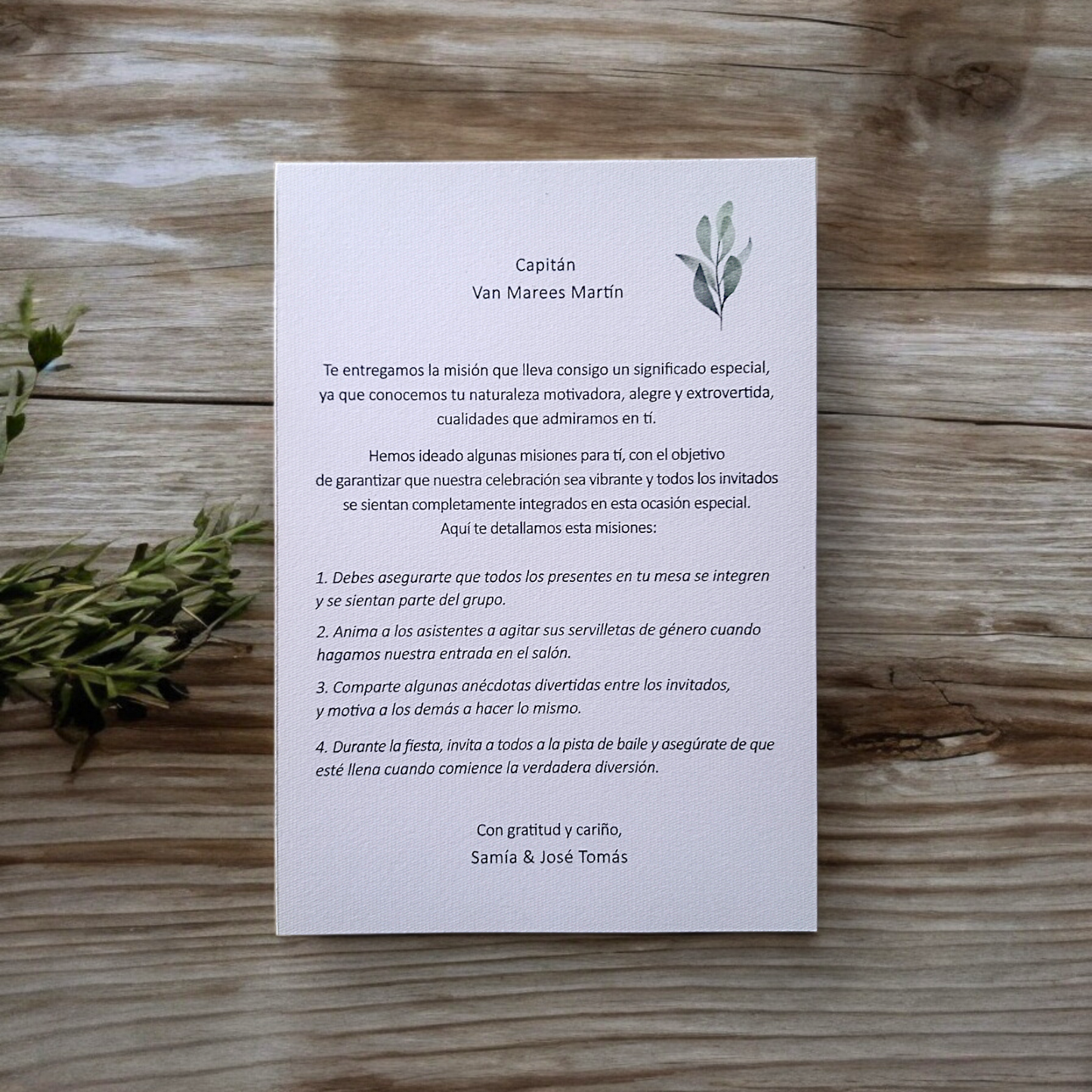 Capitán
Van Marees Martín

Te entregamos la misión que lleva consigo un significado especial, ya que conocemos tu naturaleza motivadora, alegre y extrovertida, cualidades que admiramos en tí.

Hemos ideado algunas misiones para tí, con el objetivo de garantizar que nuestra celebración sea vibrante y todos los invitados se sientan completamente integrados en esta ocasión especial. Aquí te detallamos esta misiones:

1. Debes asegurarte que todos los presentes en tu mesa se integren y se sientan parte del grupo.

2. Anima a los asistentes a agitar sus servilletas de género cuando hagamos nuestra entrada en el salón.

3. Comparte algunas anécdotas divertidas entre los invitados, y motiva a los demás a hacer lo mismo.

4. Durante la fiesta, invita a todos a la pista de baile y asegúrate de que esté llena cuando comience la verdadera diversión.

Con gratitud y cariño,
Samía & José Tomás